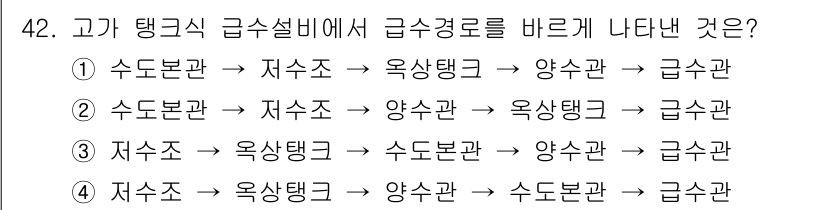 42. 고가 탱크식 급수설비에서 급수경로를 바르게 나타낸 것은?

① 수도본관 → 저수조 → 옥상탱크 → 양수관 → 급수관

② 수도본관 → 저수조 → 양수관 → 옥상탱크 → 급수관

③ 저수조 → 옥상탱크 → 수도본관 → 양수관 → 급수관

④ 저수조 → 옥상탱크 → 양수관 → 수도본관 → 급수관